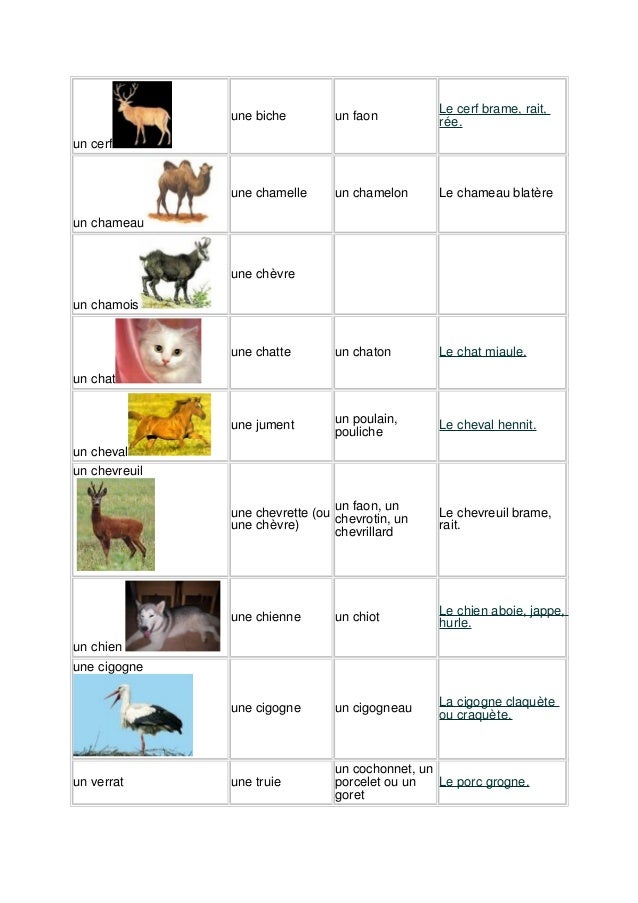 | | | | |
|---|---|---|---|
| un cerf | une biche | un faon | Le cerf brame, rait, rée. |
| un chameau | une chamelle | un chamelon | Le chameau blatère |
| un chamois | une chèvre | | |
| un chat | une chatte | un chaton | Le chat miaule. |
| un cheval | une jument | un poulain, pouliche | Le cheval hennit. |
| un chevreuil | une chevrette (ou une chèvre) | un faon, un chevrotin, un chevrillard | Le chevreuil brame, rait. |
| un chien | une chienne | un chiot | Le chien aboie, jappe, hurle. |
| une cigogne | une cigogne | un cigogneau | La cigogne claquète ou craquète. |
| un verrat | une truie | un cochonnet, un porcelet ou un goret | Le porc grogne. |